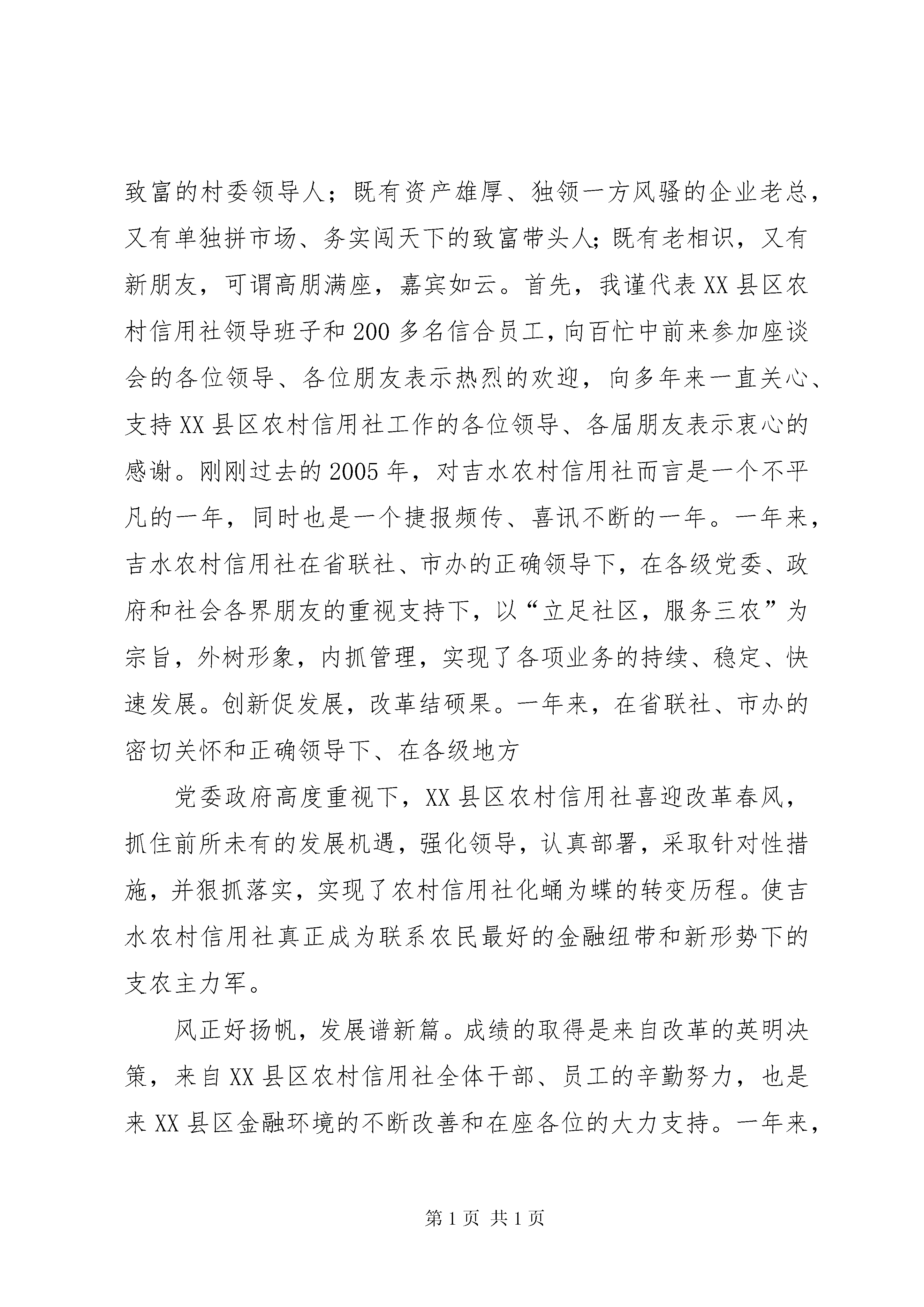 致富的村委领导人；既有资产雄厚、独领一方风骚的企业老总，又有单独拼市场、务实闯天下的致富带头人;既有老相识，又有新朋友，可谓高朋满座，嘉宾如云。首先，我谨代表XX县区农村信用社领导班子和200多名信合员工,向百忙中前来参加座谈会的各位领导、各位朋友表示热烈的欢迎，向多年来一直关心、支持XX县区农村信用社工作的各位领导、各届朋友表示衷心的感谢。刚刚过去的2005年，对吉水农村信用社而言是一个不平凡的一年，同时也是一个捷报频传、喜讯不断的一年。一年来，吉水农村信用社在省联社、市办的正确领导下，在各级党委、政府和社会各界朋友的重视支持下，以“立足社区，服务三农”为宗旨，外树形象，内抓管理，实现了各项业务的持续、稳定、快速发展。创新促发展，改革结硕果。一年来，在省联社、市办的密切关怀和正确领导下、在各级地方

党委政府高度重视下，XX县区农村信用社喜迎改革春风，抓住前所未有的发展机遇，强化领导，认真部署，采取针对性措施，并狠抓落实，实现了农村信用社化蛹为蝶的转变历程。使吉水农村信用社真正成为联系农民最好的金融纽带和新形势下的支农主力军。

风正好扬帆，发展谱新篇。成绩的取得是来自改革的英明决策，来自XX县区农村信用社全体干部、员工的辛勤努力，也是来XX县区金融环境的不断改善和在座各位的大力支持。一年来，

第1页 共1页